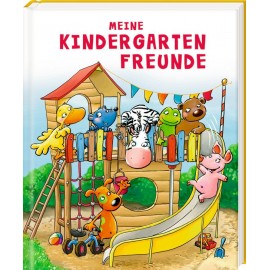 MEINE
KINDERGARTEN
FREUNDE